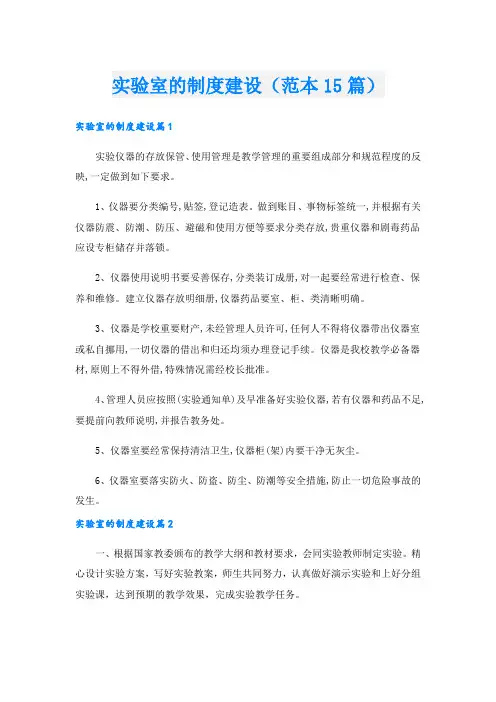 实验室的制度建设（范本15篇）

实验室的制度建设篇1

实验仪器的存放保管、使用管理是教学管理的重要组成部分和规范程度的反映，一定做到如下要求。

1、仪器要分类编号，贴签，登记造表。做到账目、事物标签统一，并根据有关仪器防震、防潮、防压、避磁和使用方便等要求分类存放，贵重仪器和剧毒药品应设专柜储存并落锁。

2、仪器使用说明书要妥善保存，分类装订成册，对一起要经常进行检查、保养和维修。建立仪器存放明细册，仪器药品要室、柜、类清晰明确。

3、仪器是学校重要财产，未经管理人员许可，任何人不得将仪器带出仪器室或私自挪用，一切仪器的借出和归还均须办理登记手续。仪器是我校教学必备器材，原则上不得外借，特殊情况需经校长批准。

4、管理人员应按照(实验通知单)及早准备好实验仪器，若有仪器和药品不足，要提前向教师说明，并报告教务处。

5、仪器室要经常保持清洁卫生，仪器柜(架)内要干净无灰尘。

6、仪器室要落实防火、防盗、防尘、防潮等安全措施，防止一切危险事故的发生。

实验室的制度建设篇2

一、根据国家教委颁布的教学大纲和教材要求，会同实验教师制定实验。精心设计实验方案，写好实验教案，师生共同努力，认真做好演示实验和上好分组实验课，达到预期的教学效果，完成实验教学任务。